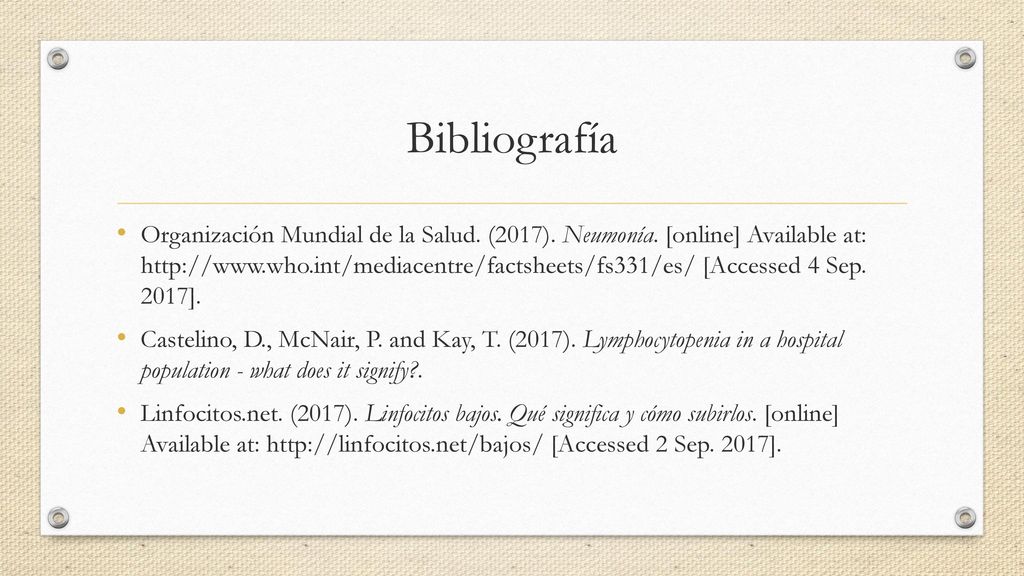 Bibliografía

• Organización Mundial de la Salud. (2017). Neumonía. [online] Available at: http://www.who.int/mediacentre/factsheets/fs331/es/ [Accessed 4 Sep. 2017].

• Castelino, D., McNair, P. and Kay, T. (2017). Lymphocytopenia in a hospital population - what does it signify?.

• Linfocitos.net. (2017). Linfocitos bajos. Qué significa y cómo subirlos. [online] Available at: http://linfocitos.net/bajos/ [Accessed 2 Sep. 2017].